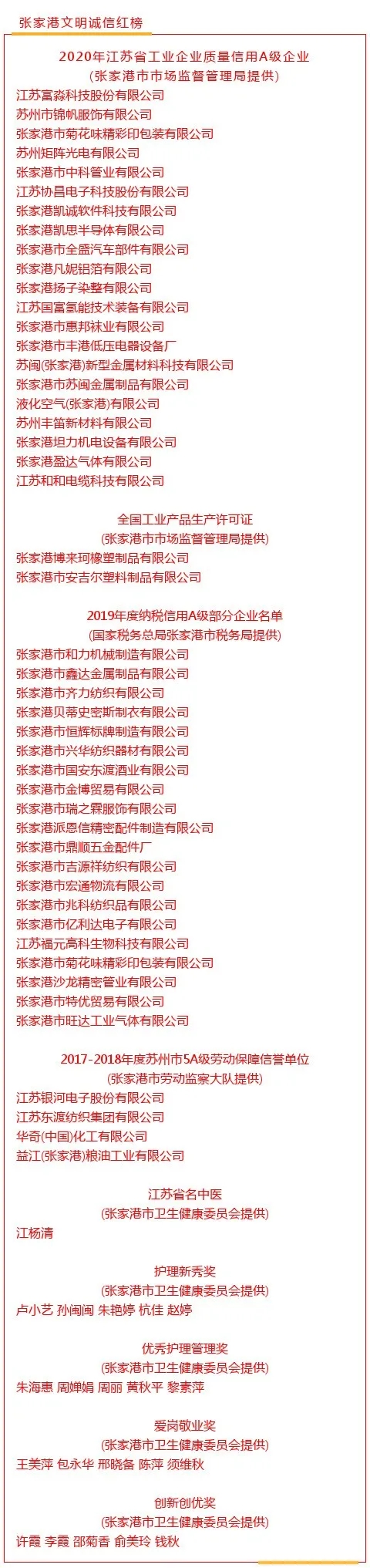 张家港文明诚信红榜

2020年江苏省工业企业质量信用A级企业
（张家港市市场监督管理局提供）
江苏富淼科技股份有限公司
苏州市锦帆服饰有限公司
张家港市菊花味精彩印包装有限公司
苏州矩阵光电有限公司
张家港市中科管业有限公司
江苏协昌电子科技股份有限公司
张家港凯诚软件科技有限公司
张家港凯思半导体有限公司
张家港市全盛汽车部件有限公司
张家港凡妮铝箔有限公司
张家港扬子染整有限公司
江苏国富氢能技术装备有限公司
张家港市惠邦袜业有限公司
张家港市丰港低压电器设备厂
苏闽(张家港)新型金属材料科技有限公司
张家港市苏闽金属制品有限公司
液化空气(张家港)有限公司
苏州丰笛新材料有限公司
张家港坦力机电设备有限公司
张家港盈达气体有限公司
江苏和和电缆科技有限公司

全国工业产品生产许可证
（张家港市市场监督管理局提供）
张家港博来珂橡塑制品有限公司
张家港市安吉尔塑料制品有限公司

2019年度纳税信用A级部分企业名单
（国家税务总局张家港市税务局提供）
张家港市和力机械制造有限公司
张家港市鑫达金属制品有限公司
张家港市齐力纺织有限公司
张家港贝蒂史密斯制衣有限公司
张家港市恒辉标牌制造有限公司
张家港市兴华纺织器材有限公司
张家港市国安东渡酒业有限公司
张家港市金博贸易有限公司
张家港市瑞之霖服饰有限公司
张家港派恩信精密配件制造有限公司
张家港市鼎顺五金配件厂
张家港市吉源祥纺织有限公司
张家港市宏通物流有限公司
张家港市兆科纺织品有限公司
张家港市亿利达电子有限公司
江苏福元高科生物科技有限公司
张家港市菊花味精彩印包装有限公司
张家港沙龙精密管业有限公司
张家港市特优贸易有限公司
张家港市旺达工业气体有限公司

2017-2018年度苏州市5A级劳动保障信誉单位
（张家港市劳动监察大队提供）
江苏银河电子股份有限公司
江苏东渡纺织集团有限公司
华奇(中国)化工有限公司
益江(张家港)粮油工业有限公司

江苏省名中医
（张家港市卫生健康委员会提供）
江杨清

护理新秀奖
（张家港市卫生健康委员会提供）
卢小艺 孙闽闽 朱艳婷 杭佳 赵婷

优秀护理管理奖
（张家港市卫生健康委员会提供）
朱海惠 周婵娟 周丽 黄秋平 黎素萍

爱岗敬业奖
（张家港市卫生健康委员会提供）
王美萍 包永华 邢晓备 陈萍 须维秋

创新创优奖
（张家港市卫生健康委员会提供）
许霞 李霞 邵菊香 俞美玲 钱秋